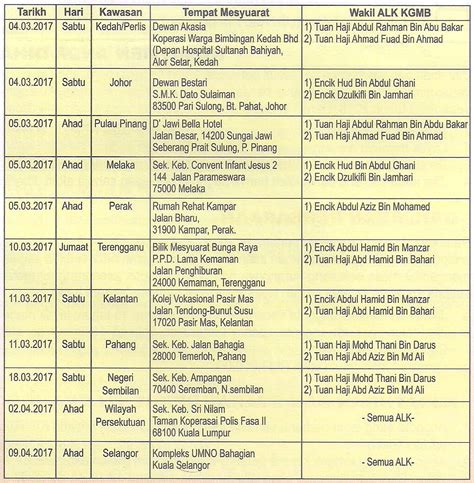 | Tarikh | Hari | Kawasan | Tempat Mesyuarat | Wakil ALK KGMB |
|---|---|---|---|---|
| 04.03.2017 | Sabtu | Kedah/Perlis | Dewan Akasia Koperasi Warga Bimbingan Kedah Bhd (Depan Hospital Sultanah Bahiyah, Alor Setar, Kedah | 1) Tuan Haji Abdul Rahman Bin Abu Bakar 2) Tuan Haji Ahmad Fuad Bin Ahmad |
| 04.03.2017 | Sabtu | Johor | Dewan Bestari S.M.K. Dato Sulaiman 83500 Pari Sulong, Bt. Pahat, Johor | 1) Encik Hud Bin Abdul Ghani 2) Encik Dzulkifli Bin Jamhari |
| 05.03.2017 | Ahad | Pulau Pinang | D' Jawi Bella Hotel Jalan Besar, 14200 Sungai Jawi Seberang Prait Sulung, P. Pinang | 1) Tuan Haji Abdul Rahman Bin Abdu Bakar 2) Tuan Haji Ahmad Fuad Bin Ahmad |
| 05.03.2017 | Ahad | Melaka | Sek. Keb. Convent Infant Jesus 2 144 Jalan Parameswara 75000 Melaka | 1) Encik Hud Bin Abdul Ghani 2) Encik Dzulkifli Bin Jamhari |
| 05.03.2017 | Ahad | Perak | Rumah Rehat Kampar Jalan Bharu, 31900 Kampar, Perak. | 1) Encik Abdul Aziz Bin Mohamed |
| 10.03.2017 | Jumaat | Terengganu | Bilik Mesyuarat Bunga Raya P.P.D. Lama Kemaman Jalan Penghiburan 24000 Kemaman, Terengganu | 1) Encik Abdul Hamid Bin Manzar 2) Tuan Haji Abd Hamid Bin Bahari |
| 11.03.2017 | Sabtu | Kelantan | Kolej Vokasional Pasir Mas Jalan Tendong-Bunut Susu 17020 Pasir Mas, Kelantan | 1) Encik Abdul Hamid Bin Manzar 2) Tuan Haji Abd Hamid Bin Bahari |
| 11.03.2017 | Sabtu | Pahang | Sek. Keb. Jalan Bahagia 28000 Temerloh, Pahang | 1) Tuan Haji Mohd Thani Bin Darus 2) Tuan Haji Abd Aziz Bin Md Ali |
| 18.03.2017 | Sabtu | Negeri Sembilan | Sek. Keb. Ampangan 70400 Seremban, N.sembilan | 1) Tuan Haji Mohd Thani Bin Darus 2) Tuan Haji Abd Aziz Bin Md Ali |
| 02.04.2017 | Ahad | Wilayah Persekutuan | Sek. Keb. Sri Nilam Taman Koperasai Polis Fasa II 68100 Kuala Lumpur | - Semua ALK- |
| 09.04.2017 | Ahad | Selangor | Kompleks UMNO Bahagian Kuala Selangor | - Semua ALK- |